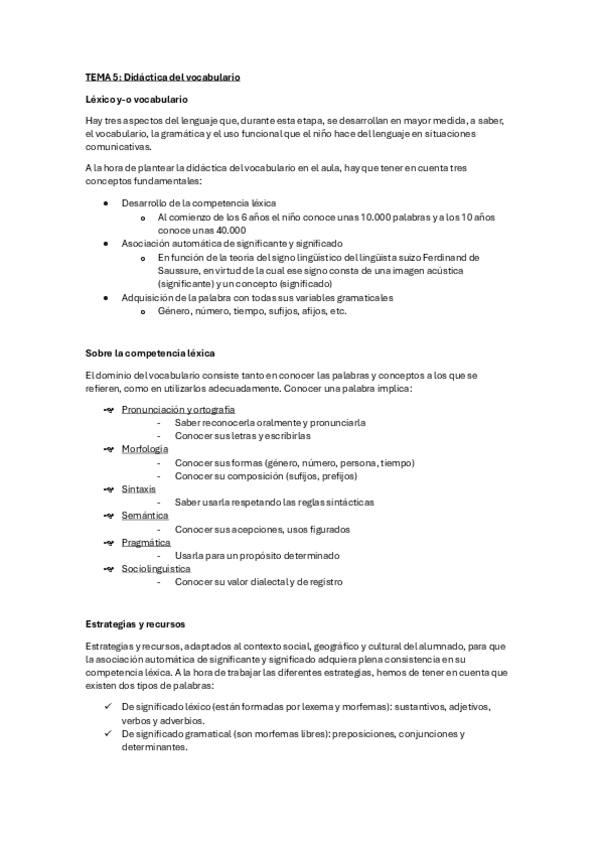 TEMA 5: Didáctica del vocabulario

Léxico y-o vocabulario

Hay tres aspectos del lenguaje que, durante esta etapa, se desarrollan en mayor medida, a saber, el vocabulario, la gramática y el uso funcional que el niño hace del lenguaje en situaciones comunicativas.

A la hora de plantear la didáctica del vocabulario en el aula, hay que tener en cuenta tres conceptos fundamentales:

- Desarrollo de la competencia léxica
  - Al comienzo de los 6 años el niño conoce unas 10.000 palabras y a los 10 años conoce unas 40.000
- Asociación automática de significante y significado
  - En función de la teoría del signo lingüístico del lingüista suizo Ferdinand de Saussure, en virtud de la cual ese signo consta de una imagen acústica (significante) y un concepto (significado)
- Adquisición de la palabra con todas sus variables gramaticales
  - Género, número, tiempo, sufijos, afijos, etc.

Sobre la competencia léxica

El dominio del vocabulario consiste tanto en conocer las palabras y conceptos a los que se refieren, como en utilizarlos adecuadamente. Conocer una palabra implica:

- Pronunciación y ortografía
  - Saber reconocerla oralmente y pronunciarla
  - Conocer sus letras y escribirlas
- Morfología
  - Conocer sus formas (género, número, persona, tiempo)
  - Conocer su composición (sufijos, prefijos)
- Sintaxis
  - Saber usarla respetando las reglas sintácticas
- Semántica
  - Conocer sus acepciones, usos figurados
- Pragmática
  - Usarla para un propósito determinado
- Sociolingüística
  - Conocer su valor dialectal y de registro

Estrategias y recursos

Estrategias y recursos, adaptados al contexto social, geográfico y cultural del alumnado, para que la asociación automática de significante y significado adquiera plena consistencia en su competencia léxica. A la hora de trabajar las diferentes estrategias, hemos de tener en cuenta que existen dos tipos de palabras:

✓ De significado léxico (están formadas por lexema y morfemas): sustantivos, adjetivos, verbos y adverbios.
✓ De significado gramatical (son morfemas libres): preposiciones, conjunciones y determinantes.